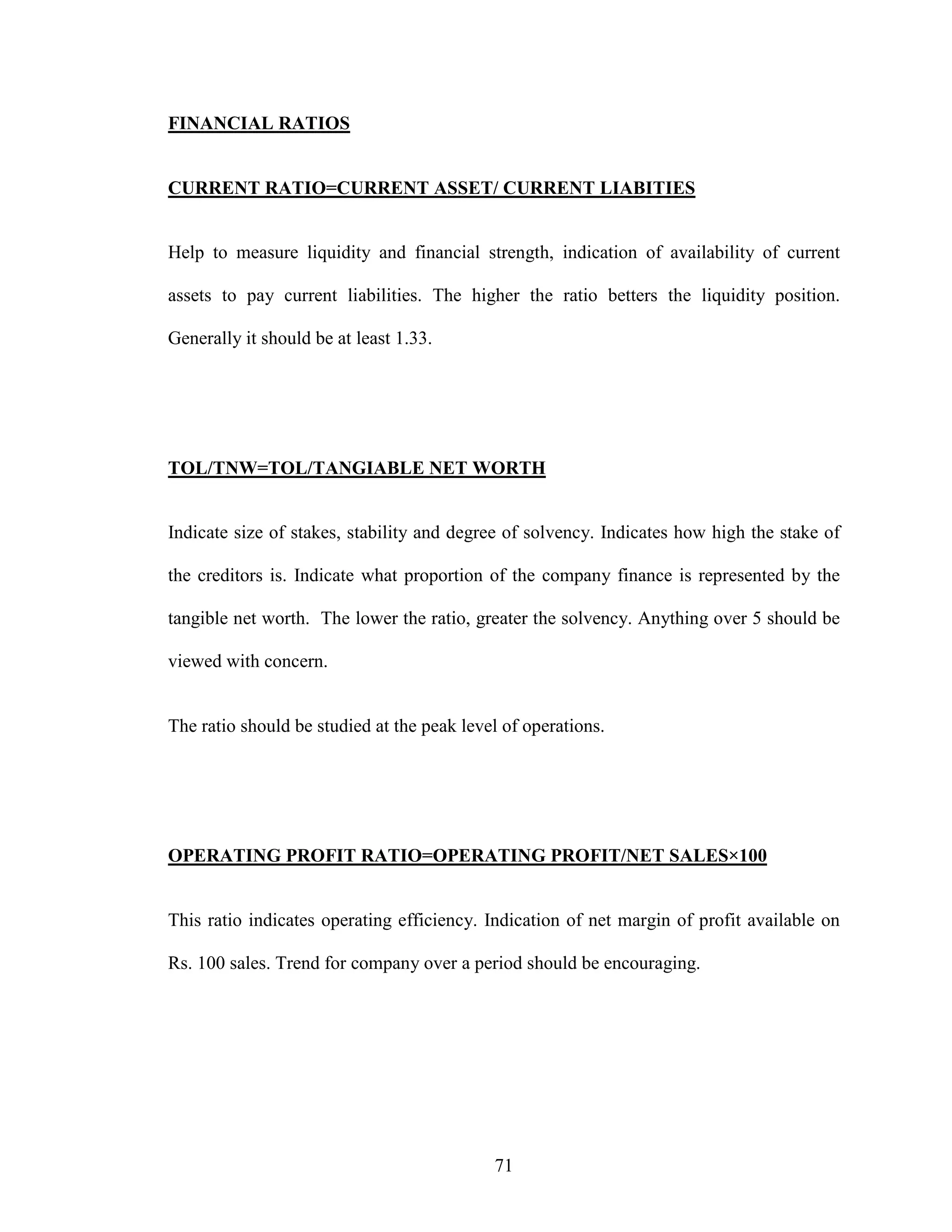 FINANCIAL RATIOS

CURRENT RATIO=CURRENT ASSET/ CURRENT LIABITIES

Help to measure liquidity and financial strength, indication of availability of current assets to pay current liabilities. The higher the ratio betters the liquidity position. Generally it should be at least 1.33.

TOL/TNW=TOL/TANGIABLE NET WORTH

Indicate size of stakes, stability and degree of solvency. Indicates how high the stake of the creditors is. Indicate what proportion of the company finance is represented by the tangible net worth. The lower the ratio, greater the solvency. Anything over 5 should be viewed with concern.

The ratio should be studied at the peak level of operations.

OPERATING PROFIT RATIO=OPERATING PROFIT/NET SALES×100

This ratio indicates operating efficiency. Indication of net margin of profit available on Rs. 100 sales. Trend for company over a period should be encouraging.

71